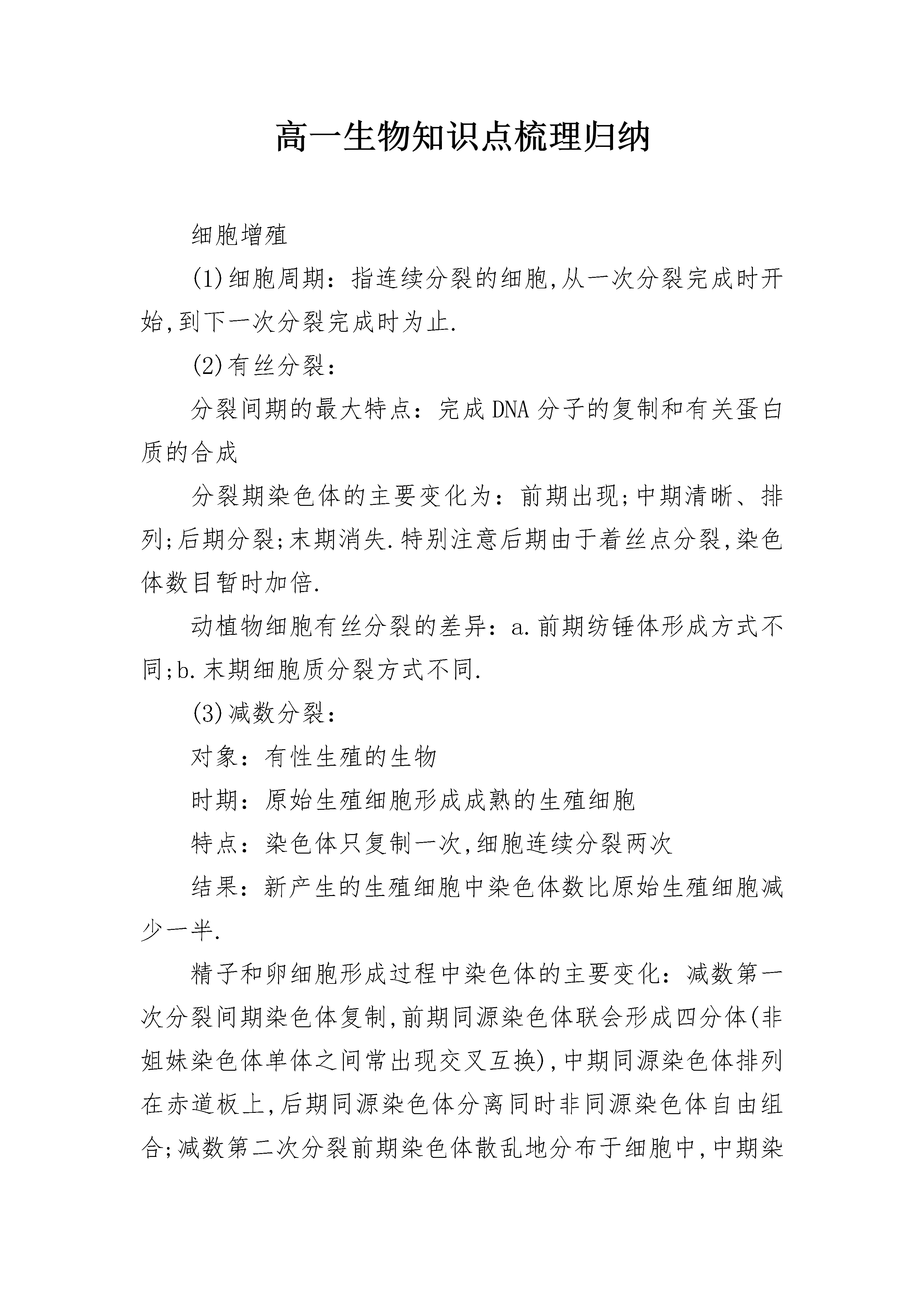 高一生物知识点梳理归纳

细胞增殖

(1)细胞周期：指连续分裂的细胞,从一次分裂完成时开始,到下一次分裂完成时为止.

(2)有丝分裂：

分裂间期的最大特点：完成DNA分子的复制和有关蛋白质的合成

分裂期染色体的主要变化为：前期出现;中期清晰、排列;后期分裂;末期消失.特别注意后期由于着丝点分裂,染色体数目暂时加倍.

动植物细胞有丝分裂的差异：a.前期纺锤体形成方式不同;b.末期细胞质分裂方式不同.

(3)减数分裂：

对象：有性生殖的生物

时期：原始生殖细胞形成成熟的生殖细胞

特点：染色体只复制一次,细胞连续分裂两次

结果：新产生的生殖细胞中染色体数比原始生殖细胞减少一半.

精子和卵细胞形成过程中染色体的主要变化：减数第一次分裂间期染色体复制,前期同源染色体联会形成四分体(非姐妹染色体单体之间常出现交叉互换),中期同源染色体排列在赤道板上,后期同源染色体分离同时非同源染色体自由组合;减数第二次分裂前期染色体散乱地分布于细胞中,中期染